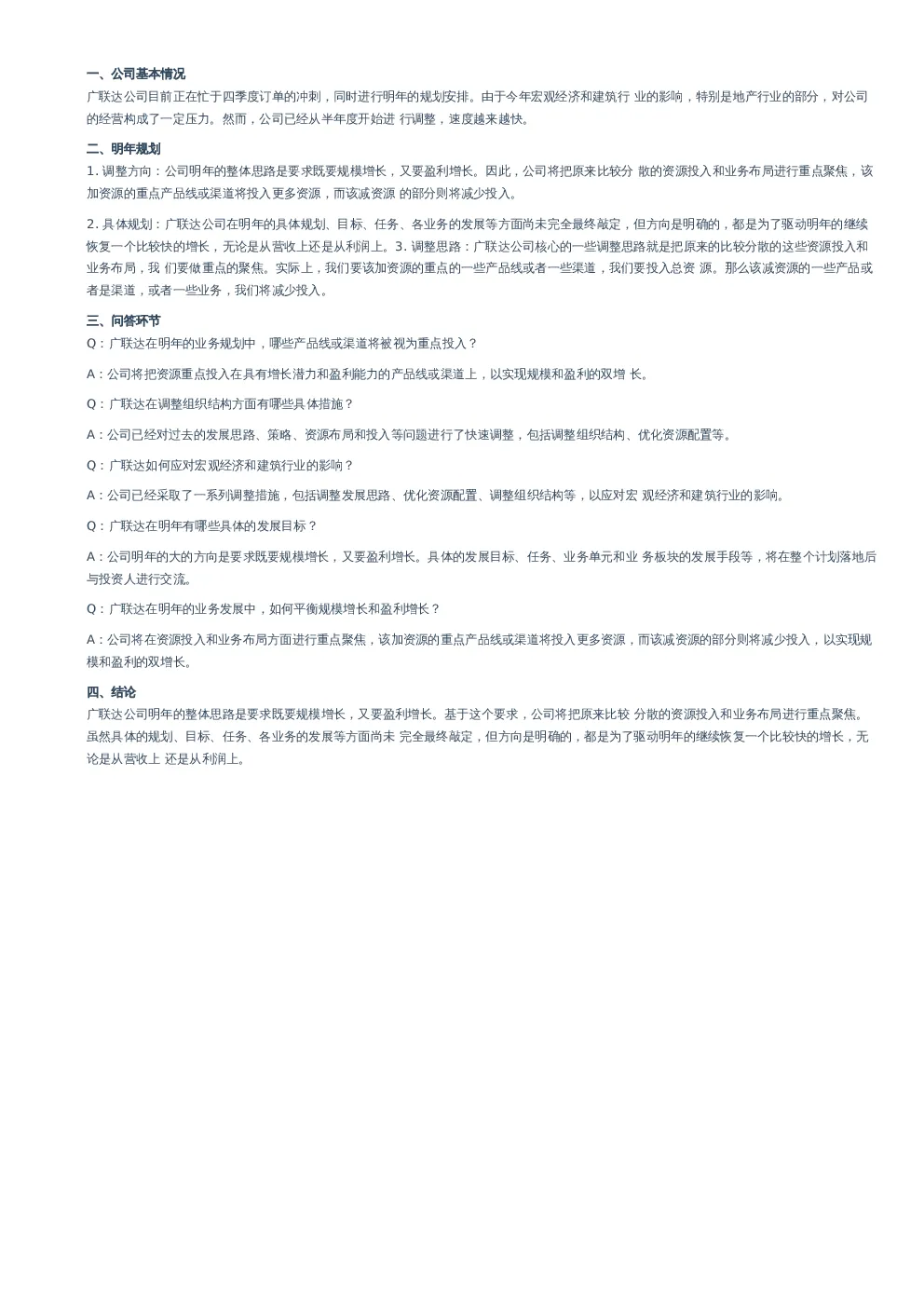 一、公司基本情况

广联达公司目前正在忙于四季度订单的冲刺，同时进行明年的规划安排。由于今年宏观经济和建筑行 业的影响，特别是地产行业的部分，对公司的经营构成了一定压力。然而，公司已经从半年度开始进 行调整，速度越来越快。

二、明年规划

1. 调整方向：公司明年的整体思路是要求既要规模增长，又要盈利增长。因此，公司将把原来比较分 散的资源投入和业务布局进行重点聚焦，该加资源的重点产品线或渠道将投入更多资源，而该减资源 的部分则将减少投入。

2. 具体规划：广联达公司在明年的具体规划、目标、任务、各业务的发展等方面尚未完全最终敲定，但方向是明确的，都是为了驱动明年的继续恢复一个比较快的增长，无论是从营收上还是从利润上。3. 调整思路：广联达公司核心的一些调整思路就是把原来的比较分散的这些资源投入和业务布局，我 们要做重点的聚焦。实际上，我们要该加资源的重点的一些产品线或者一些渠道，我们要投入总资 源。那么该减资源的一些产品或者是渠道，或者一些业务，我们将减少投入。

三、问答环节

Q：广联达在明年的业务规划中，哪些产品线或渠道将被视为重点投入？

A：公司将把资源重点投入在具有增长潜力和盈利能力的产品线或渠道上，以实现规模和盈利的双增 长。

Q：广联达在调整组织结构方面有哪些具体措施？

A：公司已经对过去的发展思路、策略、资源布局和投入等问题进行了快速调整，包括调整组织结构、优化资源配置等。

Q：广联达如何应对宏观经济和建筑行业的影响？

A：公司已经采取了一系列调整措施，包括调整发展思路、优化资源配置、调整组织结构等，以应对宏 观经济和建筑行业的影响。

Q：广联达在明年有哪些具体的发展目标？

A：公司明年的大的方向是要求既要规模增长，又要盈利增长。具体的发展目标、任务、业务单元和业 务板块的发展手段等，将在整个计划落地后与投资人进行交流。

Q：广联达在明年的业务发展中，如何平衡规模增长和盈利增长？

A：公司将在资源投入和业务布局方面进行重点聚焦，该加资源的重点产品线或渠道将投入更多资源，而该减资源的部分则将减少投入，以实现规模和盈利的双增长。

四、结论

广联达公司明年的整体思路是要求既要规模增长，又要盈利增长。基于这个要求，公司将把原来比较 分散的资源投入和业务布局进行重点聚焦。虽然具体的规划、目标、任务、各业务的发展等方面尚未 完全最终敲定，但方向是明确的，都是为了驱动明年的继续恢复一个比较快的增长，无论是从营收上 还是从利润上。